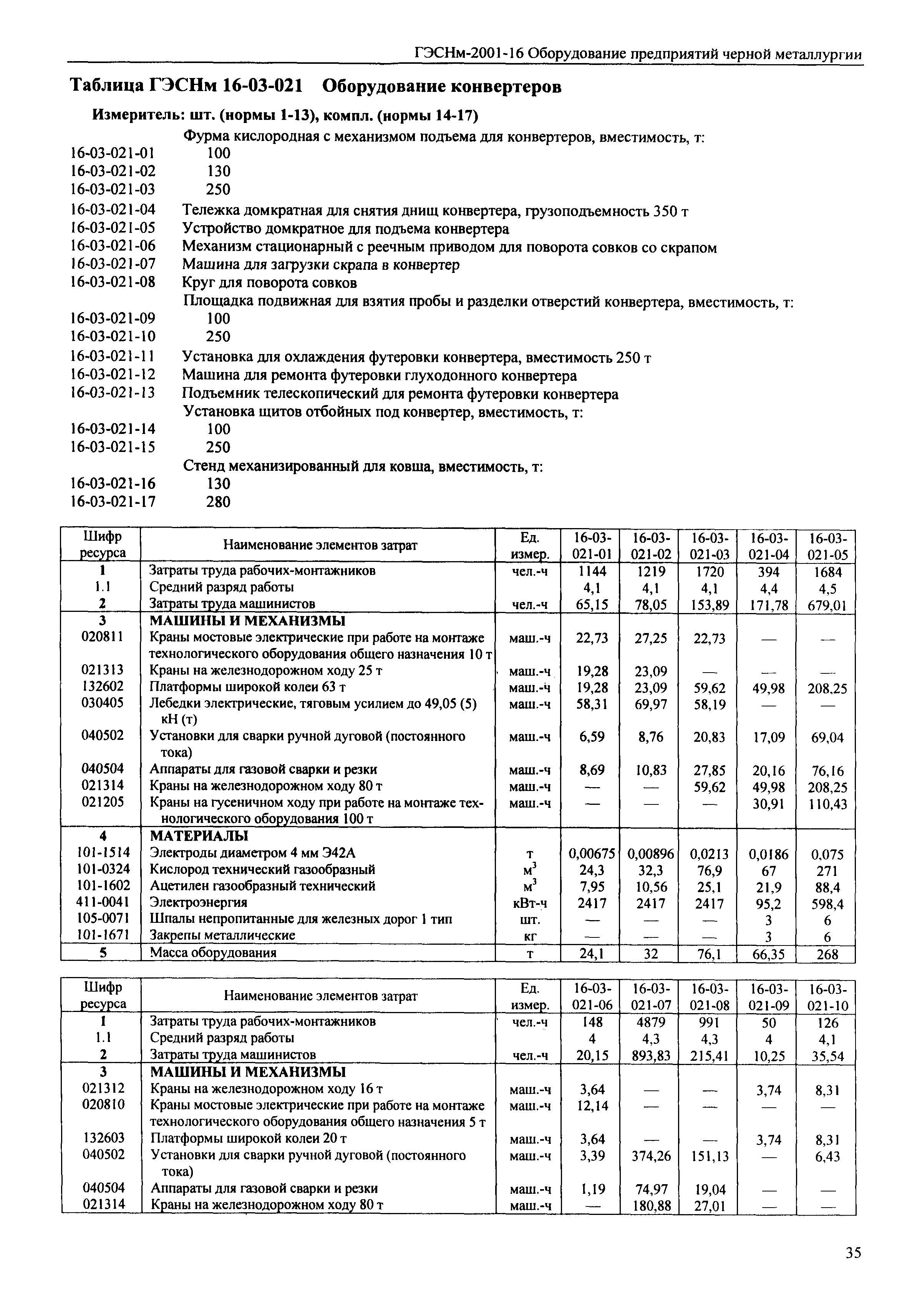 ГЭСНм-2001-16 Оборудование предприятий черной металлургии

Таблица ГЭСНм 16-03-021 Оборудование конвертеров

Измеритель: шт. (нормы 1-13), компл. (нормы 14-17)

Фурма кислородная с механизмом подъема для конвертеров, вместимость, т:
16-03-021-01 100
16-03-021-02 130
16-03-021-03 250
16-03-021-04 Тележка домкратная для снятия днищ конвертера, грузоподъемность 350 т
16-03-021-05 Устройство домкратное для подъема конвертера
16-03-021-06 Механизм стационарный с реечным приводом для поворота совков со скрапом
16-03-021-07 Машина для загрузки скрапа в конвертер
16-03-021-08 Круг для поворота совков
Площадка подвижная для взятия пробы и разделки отверстий конвертера, вместимость, т:
16-03-021-09 100
16-03-021-10 250
16-03-021-11 Установка для охлаждения футеровки конвертера, вместимость 250 т
16-03-021-12 Машина для ремонта футеровки глуходонного конвертера
16-03-021-13 Подъемник телескопический для ремонта футеровки конвертера
Установка щитов отбойных под конвертер, вместимость, т:
16-03-021-14 100
16-03-021-15 250
Стенд механизированный для ковша, вместимость, т:
16-03-021-16 130
16-03-021-17 280

| Шифр ресурса | Наименование элементов затрат | Ед. измер. | 16-03-021-01 | 16-03-021-02 | 16-03-021-03 | 16-03-021-04 | 16-03-021-05 |
|---|---|---|---|---|---|---|---|
| 1 | Затраты труда рабочих-монтажников | чел.-ч | 1144 | 1219 | 1720 | 394 | 1684 |
| 1.1 | Средний разряд работы | | 4,1 | 4,1 | 4,1 | 4,4 | 4,5 |
| 2 | Затраты труда машинистов | чел.-ч | 65,15 | 78,05 | 153,89 | 171,78 | 679,01 |
| 3 | МАШИНЫ И МЕХАНИЗМЫ | | | | | | |
| 020811 | Краны мостовые электрические при работе на монтаже технологического оборудования общего назначения 10 т | маш.-ч | 22,73 | 27,25 | 22,73 | — | — |
| 021313 | Краны на железнодорожном ходу 25 т | маш.-ч | 19,28 | 23,09 | — | — | — |
| 132602 | Платформы широкой колеи 63 т | маш.-ч | 19,28 | 23,09 | 59,62 | 49,98 | 208,25 |
| 030405 | Лебедки электрические, тяговым усилием до 49,05 (5) кН (т) | маш.-ч | 58,31 | 69,97 | 58,19 | — | — |
| 040502 | Установки для сварки ручной дуговой (постоянного тока) | маш.-ч | 6,59 | 8,76 | 20,83 | 17,09 | 69,04 |
| 040504 | Аппараты для газовой сварки и резки | маш.-ч | 8,69 | 10,83 | 27,85 | 20,16 | 76,16 |
| 021314 | Краны на железнодорожном ходу 80 т | маш.-ч | — | — | 59,62 | 49,98 | 208,25 |
| 021205 | Краны на гусеничном ходу при работе на монтаже технологического оборудования 100 т | маш.-ч | — | — | — | 30,91 | 110,43 |
| 4 | МАТЕРИАЛЫ | | | | | | |
| 101-1514 | Электроды диаметром 4 мм Э42А | т | 0,00675 | 0,00896 | 0,0213 | 0,0186 | 0,075 |
| 101-0324 | Кислород технический газообразный | $м^3$ | 24,3 | 32,3 | 76,9 | 67 | 271 |
| 101-1602 | Ацетилен газообразный технический | $м^3$ | 7,95 | 10,56 | 25,1 | 21,9 | 88,4 |
| 411-0041 | Электроэнергия | кВт-ч | 2417 | 2417 | 2417 | 95,2 | 598,4 |
| 105-0071 | Шпалы непропитанные для железных дорог 1 тип | шт. | — | — | — | 3 | 6 |
| 101-1671 | Закрепы металлические | кг | — | — | — | 3 | 6 |
| 5 | Масса оборудования | т | 24,1 | 32 | 76,1 | 66,35 | 268 |

| Шифр ресурса | Наименование элементов затрат | Ед. измер. | 16-03-021-06 | 16-03-021-07 | 16-03-021-08 | 16-03-021-09 | 16-03-021-10 |
|---|---|---|---|---|---|---|---|
| 1 | Затраты труда рабочих-монтажников | чел.-ч | 148 | 4879 | 991 | 50 | 126 |
| 1.1 | Средний разряд работы | | 4 | 4,3 | 4,3 | 4 | 4,1 |
| 2 | Затраты труда машинистов | чел.-ч | 20,15 | 893,83 | 215,41 | 10,25 | 35,54 |
| 3 | МАШИНЫ И МЕХАНИЗМЫ | | | | | | |
| 021312 | Краны на железнодорожном ходу 16 т | маш.-ч | 3,64 | — | — | 3,74 | 8,31 |
| 020810 | Краны мостовые электрические при работе на монтаже технологического оборудования общего назначения 5 т | маш.-ч | 12,14 | — | — | — | — |
| 132603 | Платформы широкой колеи 20 т | маш.-ч | 3,64 | — | — | 3,74 | 8,31 |
| 040502 | Установки для сварки ручной дуговой (постоянного тока) | маш.-ч | 3,39 | 374,26 | 151,13 | — | 6,43 |
| 040504 | Аппараты для газовой сварки и резки | маш.-ч | 1,19 | 74,97 | 19,04 | — | — |
| 021314 | Краны на железнодорожном ходу 80 т | маш.-ч | — | 180,88 | 27,01 | — | — |

35